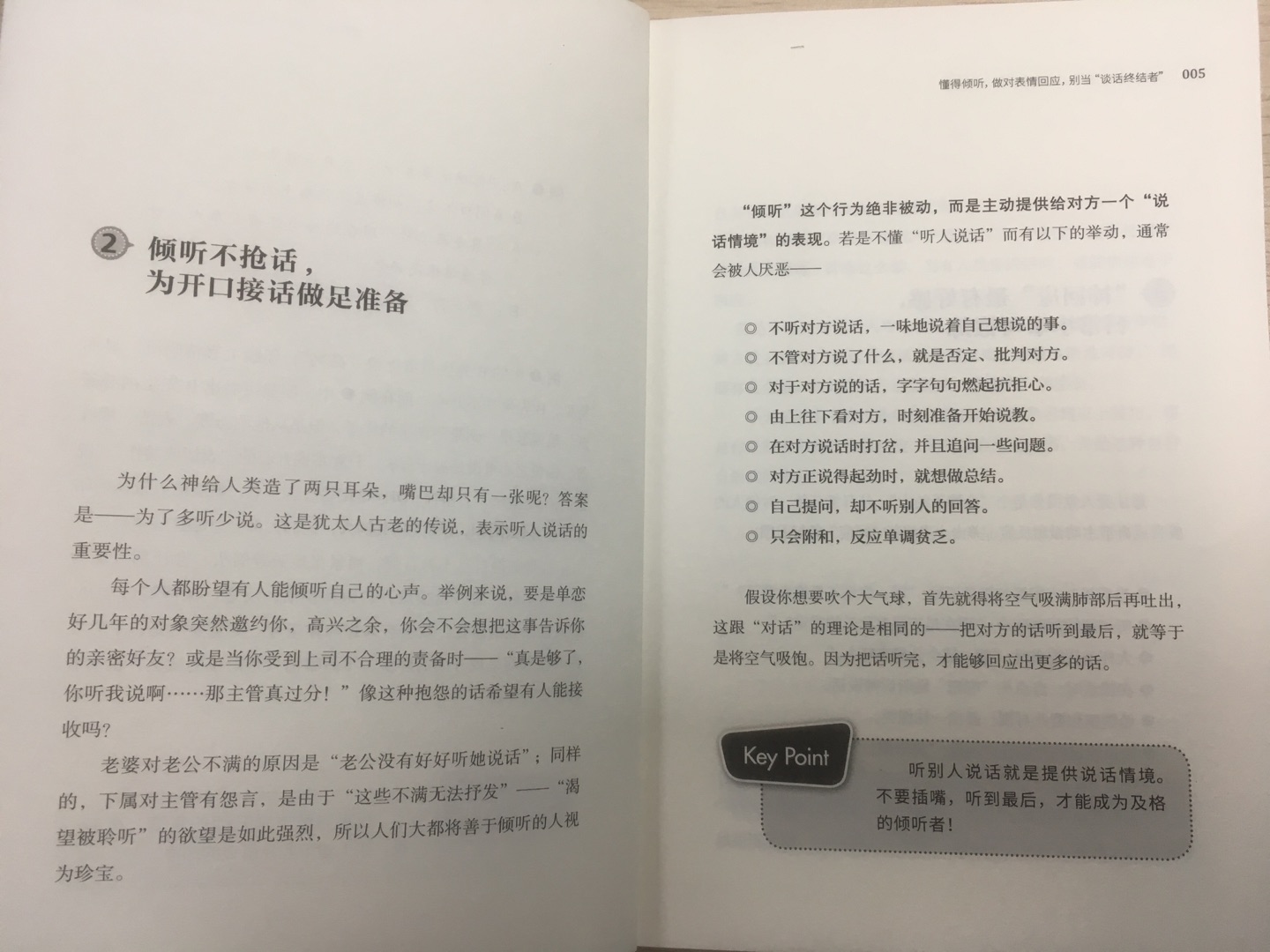 2 倾听不抢话，
为开口接话做足准备

为什么神给人类造了两只耳朵，嘴巴却只有一张呢？答案是——为了多听少说。这是犹太人古老的传说，表示听人说话的重要性。

每个人都盼望有人能倾听自己的心声。举例来说，要是单恋好几年的对象突然邀约你，高兴之余，你会不会想把这事告诉你的亲密好友？或是当你受到上司不合理的责备时——“真是够了，你听我说啊……那主管真过分！”像这种抱怨的话希望有人能接收吗？

老婆对老公不满的原因是“老公没有好好听她说话”；同样的，下属对主管有怨言，是由于“这些不满无法抒发”——“渴望被聆听”的欲望是如此强烈，所以人们大都将善于倾听的人视为珍宝。

懂得倾听，做对表情回应，别当“谈话终结者” 005

“倾听”这个行为绝非被动，而是主动提供给对方一个“说话情境”的表现。若是不懂“听人说话”而有以下的举动，通常会被人厌恶——

◎ 不听对方说话，一味地说着自己想说的事。
◎ 不管对方说了什么，就是否定、批判对方。
◎ 对于对方说的话，字字句句燃起抗拒心。
◎ 由上往下看对方，时刻准备开始说教。
◎ 在对方说话时打岔，并且追问一些问题。
◎ 对方正说得起劲时，就想做总结。
◎ 自己提问，却不听别人的回答。
◎ 只会附和，反应单调贫乏。

假设你想要吹个大气球，首先就得将空气吸满肺部后再吐出，这跟“对话”的理论是相同的——把对方的话听到最后，就等于是将空气吸饱。因为把话听完，才能够回应出更多的话。

Key Point

听别人说话就是提供说话情境。不要插嘴，听到最后，才能成为及格的倾听者！